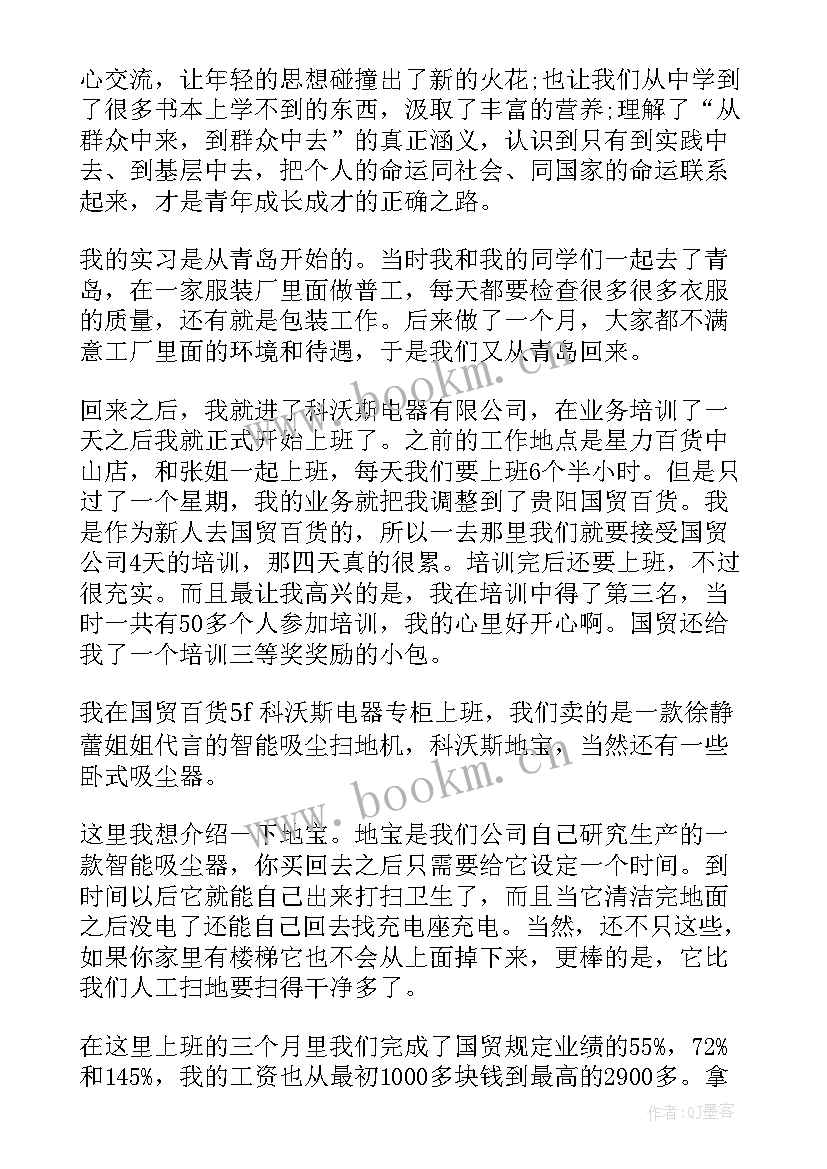 心交流，让年轻的思想碰撞出了新的火花;也让我们从中学到了很多书本上学不到的东西，汲取了丰富的营养;理解了“从群众中来，到群众中去”的真正涵义，认识到只有到实践中去、到基层中去，把个人的命运同社会、同国家的命运联系起来，才是青年成长成才的正确之路。

我的实习是从青岛开始的。当时我和我的同学们一起去了青岛，在一家服装厂里面做普工，每天都要检查很多很多衣服的质量，还有就是包装工作。后来做了一个月，大家都不满意工厂里面的环境和待遇，于是我们又从青岛回来。

回来之后，我就进了科沃斯电器有限公司，在业务培训了一天之后我就正式开始上班了。之前的工作地点是星力百货中山店，和张姐一起上班，每天我们要上班6个半小时。但是只过了一个星期，我的业务就把我调整到了贵阳国贸百货。我是作为新人去国贸百货的，所以一去那里我们就要接受国贸公司4天的培训，那四天真的很累。培训完后还要上班，不过很充实。而且最让我高兴的是，我在培训中得了第三名，当时一共有50多个人参加培训，我的心里好开心啊。国贸还给我了一个培训三等奖奖励的小包。

我在国贸百货5f 科沃斯电器专柜上班，我们卖的是一款徐静蕾姐姐代言的智能吸尘扫地机，科沃斯地宝，当然还有一些卧式吸尘器。

这里我想介绍一下地宝。地宝是我们公司自己研究生产的一款智能吸尘器，你买回去之后只需要给它设定一个时间。到时间以后它就能自己出来打扫卫生了，而且当它清洁完地面之后没电了还能自己回去找充电座充电。当然，还不只这些，如果你家里有楼梯它也不会从上面掉下来，更棒的是，它比我们人工扫地要扫得干净多了。

在这里上班的三个月里我们完成了国贸规定业绩的55%，72%和145%，我的工资也从最初1000多块钱到最高的2900多。拿

www.bookm.cn
www.bookm.cn
作者:QJ墨客